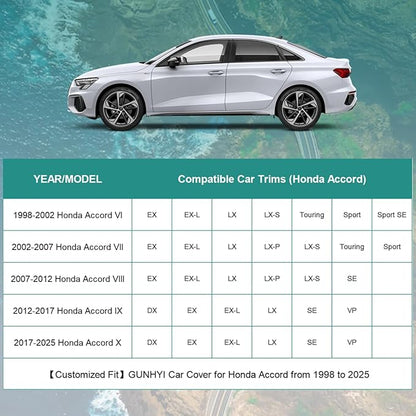 | YEAR/MODEL | Compatible Car Trims (Honda Accord) | | | | | | |
|---|---|---|---|---|---|---|---|
| 1998-2002 Honda Accord VI | EX | EX-L | LX | LX-S | Touring | Sport | Sport SE |
| 2002-2007 Honda Accord VII | EX | EX-L | LX | LX-P | LX-S | Touring | Sport |
| 2007-2012 Honda Accord VIII | EX | EX-L | LX | LX-P | LX-S | SE | |
| 2012-2017 Honda Accord IX | DX | EX | EX-L | LX | SE | VP | |
| 2017-2025 Honda Accord X | DX | EX | EX-L | LX | SE | VP | |

【Customized Fit】GUNHYI Car Cover for Honda Accord from 1998 to 2025